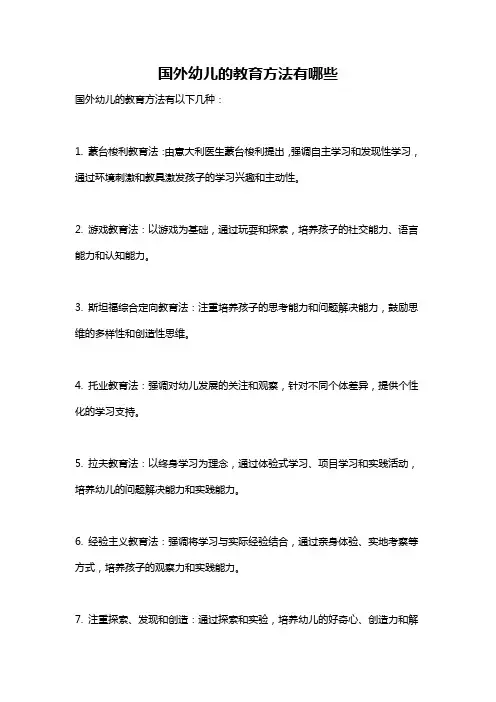 国外幼儿的教育方法有哪些

国外幼儿的教育方法有以下几种：

1. 蒙台梭利教育法：由意大利医生蒙台梭利提出，强调自主学习和发现性学习，通过环境刺激和教具激发孩子的学习兴趣和主动性。

2. 游戏教育法：以游戏为基础，通过玩耍和探索，培养孩子的社交能力、语言能力和认知能力。

3. 斯坦福综合定向教育法：注重培养孩子的思考能力和问题解决能力，鼓励思维的多样性和创造性思维。

4. 托业教育法：强调对幼儿发展的关注和观察，针对不同个体差异，提供个性化的学习支持。

5. 拉夫教育法：以终身学习为理念，通过体验式学习、项目学习和实践活动，培养幼儿的问题解决能力和实践能力。

6. 经验主义教育法：强调将学习与实际经验结合，通过亲身体验、实地考察等方式，培养孩子的观察力和实践能力。

7. 注重探索、发现和创造：通过探索和实验，培养幼儿的好奇心、创造力和解